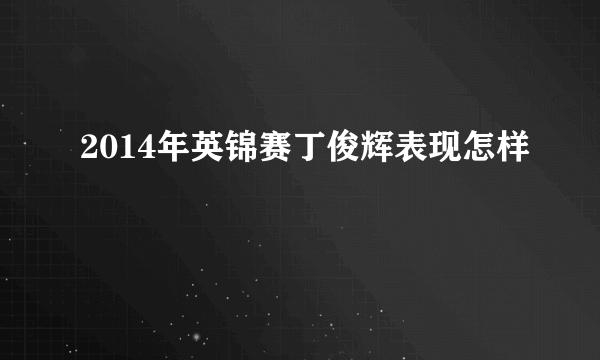 2014年英锦赛丁俊辉表现怎样